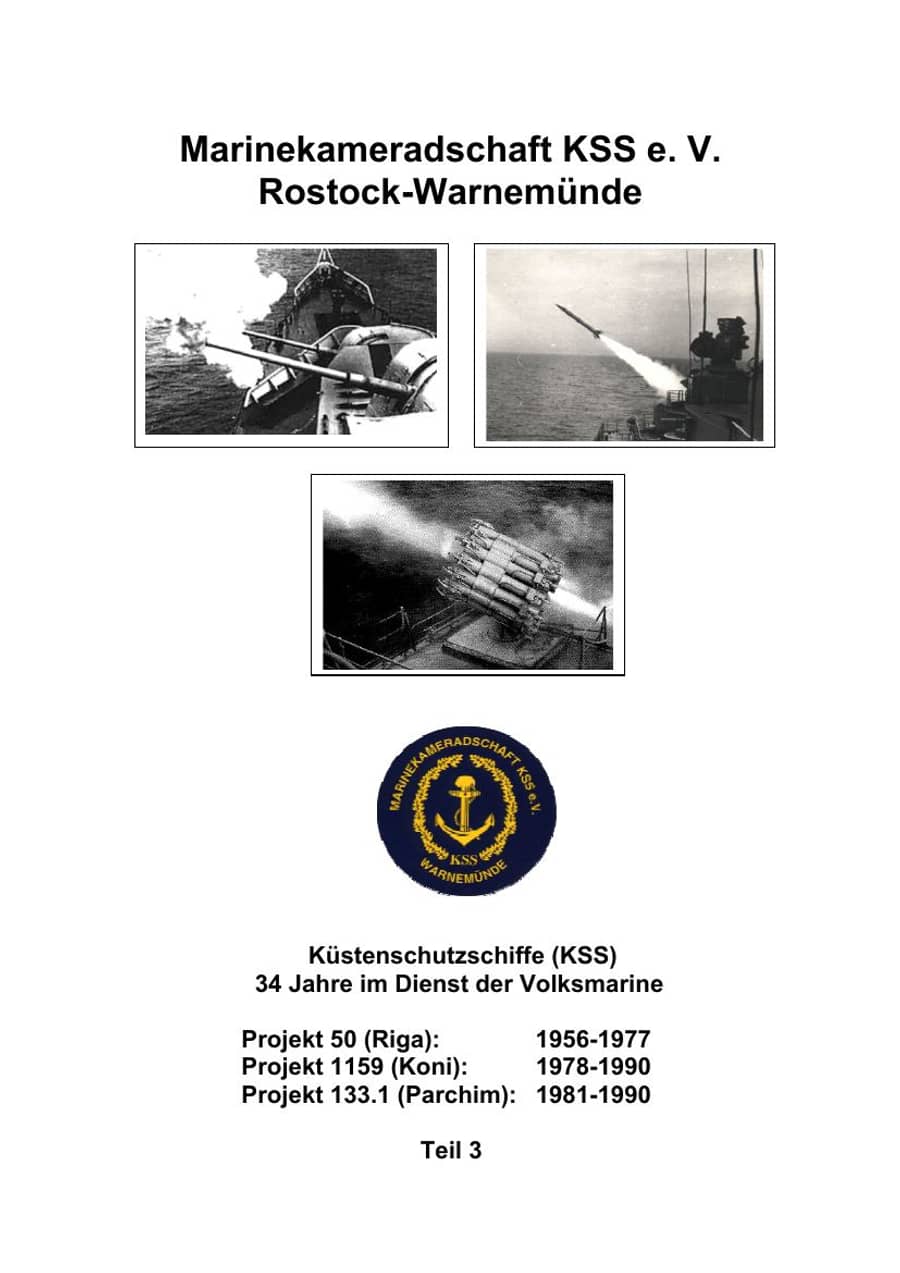 Marinekameradschaft KSS e. V.
Rostock-Warnemünde

MARINEKAMERADSCHAFT KSS e.V.
KSS
WARNEMÜNDE

Küstenschutzschiffe (KSS)
34 Jahre im Dienst der Volksmarine

Projekt 50 (Riga): 1956-1977
Projekt 1159 (Koni): 1978-1990
Projekt 133.1 (Parchim): 1981-1990

Teil 3